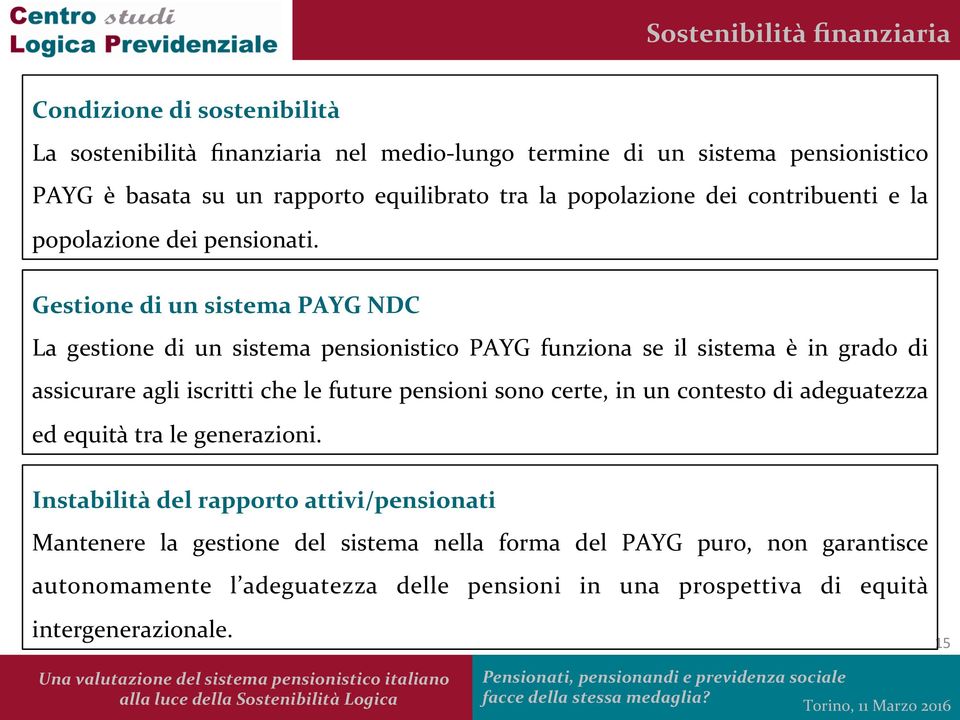 Centro studi
Logica Previdenziale

Sostenibilità finanziaria

Condizione di sostenibilità
La sostenibilità finanziaria nel medio-lungo termine di un sistema pensionistico PAYG è basata su un rapporto equilibrato tra la popolazione dei contribuenti e la popolazione dei pensionati.

Gestione di un sistema PAYG NDC
La gestione di un sistema pensionistico PAYG funziona se il sistema è in grado di assicurare agli iscritti che le future pensioni sono certe, in un contesto di adeguatezza ed equità tra le generazioni.

Instabilità del rapporto attivi/pensionati
Mantenere la gestione del sistema nella forma del PAYG puro, non garantisce autonomamente l'adeguatezza delle pensioni in una prospettiva di equità intergenerazionale.

15

Una valutazione del sistema pensionistico italiano alla luce della Sostenibilità Logica

Pensionati, pensionandi e previdenza sociale facce della stessa medaglia?

Torino, 11 Marzo 2016